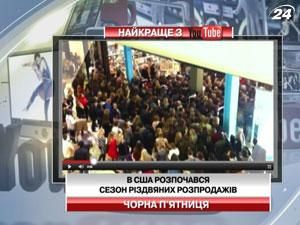 24

НАЙКРАЩЕ З YouTube

В США РОЗПОЧАВСЯ
СЕЗОН РІЗДВЯНИХ РОЗПРОДАЖІВ

ЧОРНА П'ЯТНИЦЯ